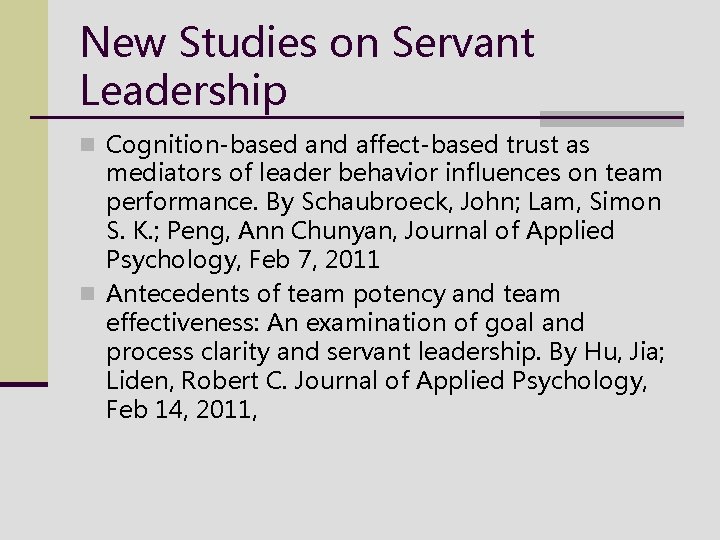 New Studies on Servant Leadership

Cognition-based and affect-based trust as mediators of leader behavior influences on team performance. By Schaubroeck, John; Lam, Simon S. K.; Peng, Ann Chunyan, Journal of Applied Psychology, Feb 7, 2011

Antecedents of team potency and team effectiveness: An examination of goal and process clarity and servant leadership. By Hu, Jia; Liden, Robert C. Journal of Applied Psychology, Feb 14, 2011,